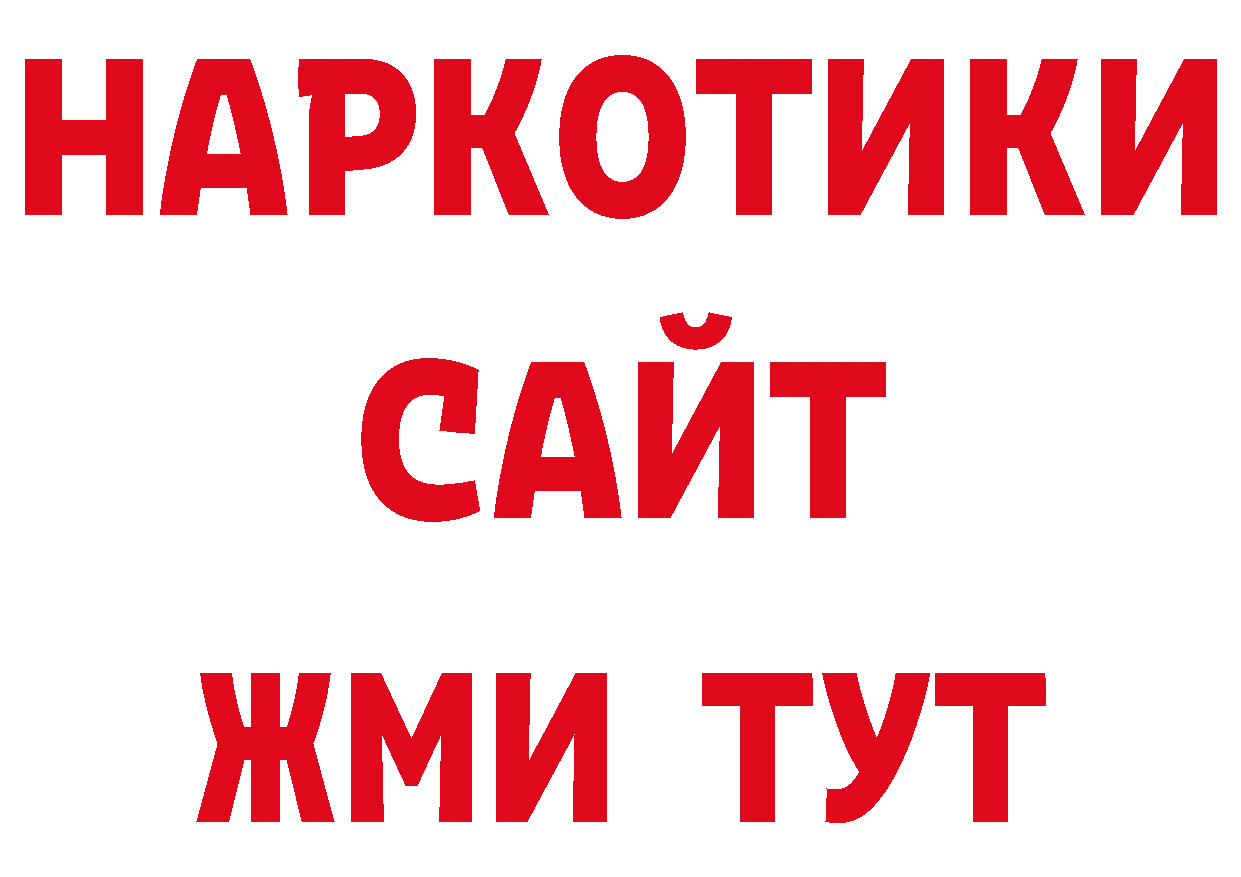 НАРКОТИКИ
САЙТ
ЖМИ ТУТ